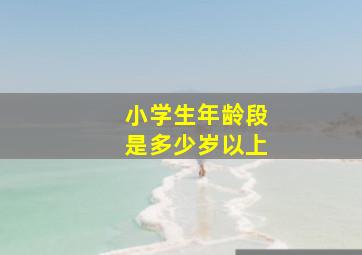 小学生年龄段
是多少岁以上